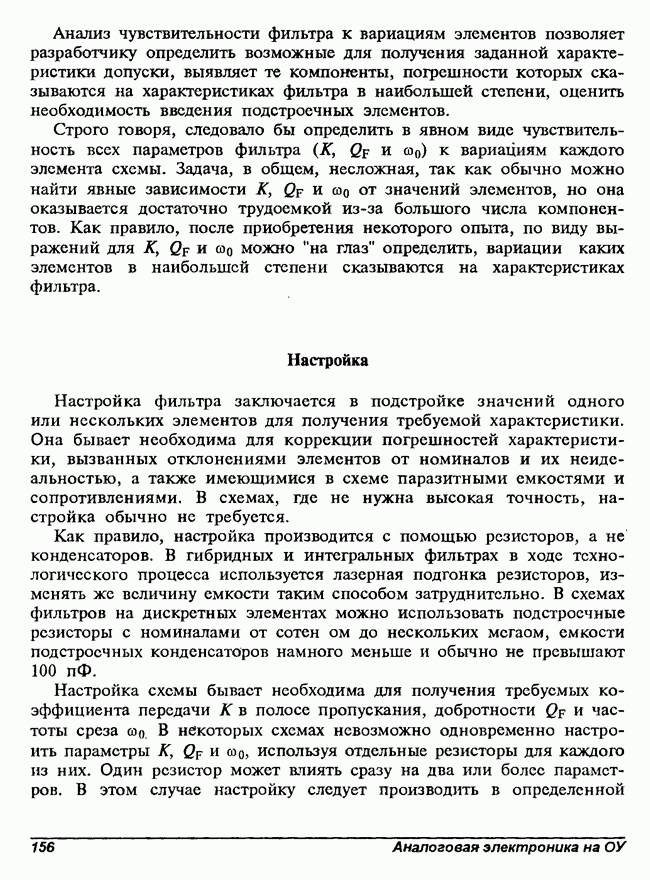 Анализ чувствительности фильтра к вариациям элементов позволяет разработчику определить возможные для получения заданной характеристики допуски, выявляет те компоненты, погрешности которых сказываются на характеристиках фильтра в наибольшей степени, оценить необходимость введения подстроечных элементов.

Строго говоря, следовало бы определить в явном виде чувствительность всех параметров фильтра ($K$, $Q_F$ и $\omega_0$) к вариациям каждого элемента схемы. Задача, в общем, несложная, так как обычно можно найти явные зависимости $K$, $Q_F$ и $\omega_0$ от значений элементов, но она оказывается достаточно трудоемкой из-за большого числа компонентов. Как правило, после приобретения некоторого опыта, по виду выражений для $K$, $Q_F$ и $\omega_0$ можно "на глаз" определить, вариации каких элементов в наибольшей степени сказываются на характеристиках фильтра.

Настройка

Настройка фильтра заключается в подстройке значений одного или нескольких элементов для получения требуемой характеристики. Она бывает необходима для коррекции погрешностей характеристики, вызванных отклонениями элементов от номиналов и их неидеальностью, а также имеющимися в схеме паразитными емкостями и сопротивлениями. В схемах, где не нужна высокая точность, настройка обычно не требуется.

Как правило, настройка производится с помощью резисторов, а не конденсаторов. В гибридных и интегральных фильтрах в ходе технологического процесса используется лазерная подгонка резисторов, изменять же величину емкости таким способом затруднительно. В схемах фильтров на дискретных элементах можно использовать подстроечные резисторы с номиналами от сотен ом до нескольких мегаом, емкости подстроечных конденсаторов намного меньше и обычно не превышают 100 пФ.

Настройка схемы бывает необходима для получения требуемых коэффициента передачи $K$ в полосе пропускания, добротности $Q_F$ и частоты среза $\omega_0$. В некоторых схемах невозможно одновременно настроить параметры $K$, $Q_F$ и $\omega_0$, используя отдельные резисторы для каждого из них. Один резистор может влиять сразу на два или более параметров. В этом случае настройку следует производить в определенной

156 Аналоговая электроника на ОУ